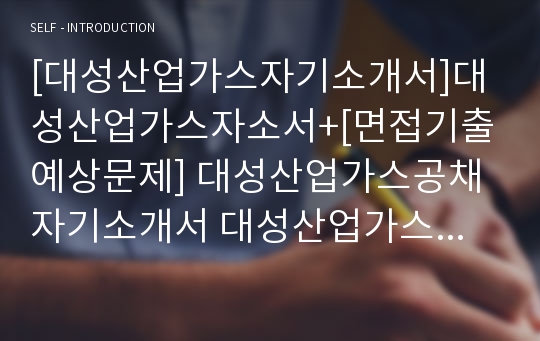 SELF - INTRODUCTION

[대성산업가스자기소개서]대성산업가스자소서+[면접기출예상문제] 대성산업가스공채자기소개서 대성산업가스...